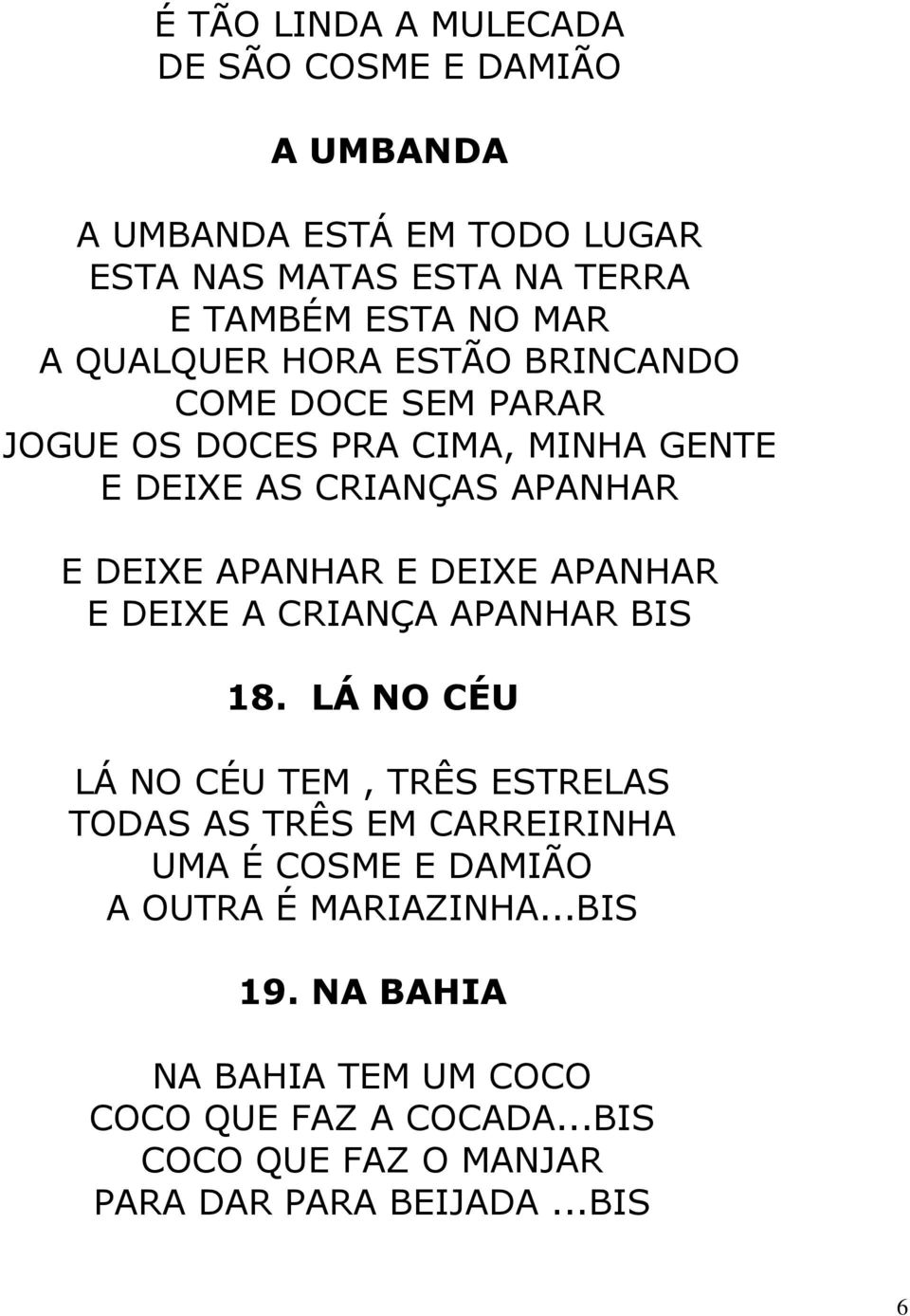 É TÃO LINDA A MULECADA
DE SÃO COSME E DAMIÃO

A UMBANDA

A UMBANDA ESTÁ EM TODO LUGAR
ESTA NAS MATAS ESTA NA TERRA
E TAMBÉM ESTA NO MAR
A QUALQUER HORA ESTÃO BRINCANDO
COME DOCE SEM PARAR
JOGUE OS DOCES PRA CIMA, MINHA GENTE
E DEIXE AS CRIANÇAS APANHAR

E DEIXE APANHAR E DEIXE APANHAR
E DEIXE A CRIANÇA APANHAR BIS

18. LÁ NO CÉU

LÁ NO CÉU TEM , TRÊS ESTRELAS
TODAS AS TRÊS EM CARREIRINHA
UMA É COSME E DAMIÃO
A OUTRA É MARIAZINHA...BIS

19. NA BAHIA

NA BAHIA TEM UM COCO
COCO QUE FAZ A COCADA...BIS
COCO QUE FAZ O MANJAR
PARA DAR PARA BEIJADA ...BIS

6